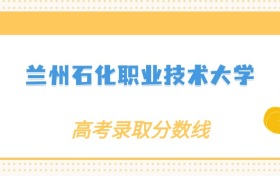 兰州石化职业技术大学

高考录取分数线